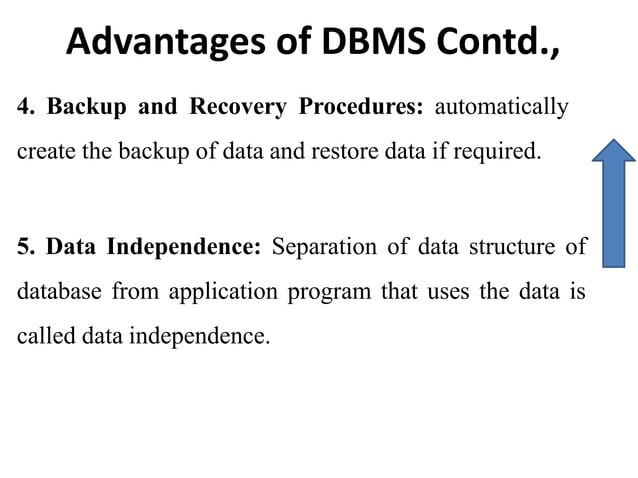 Advantages of DBMS Contd.,

4. Backup and Recovery Procedures: automatically create the backup of data and restore data if required.

5. Data Independence: Separation of data structure of database from application program that uses the data is called data independence.